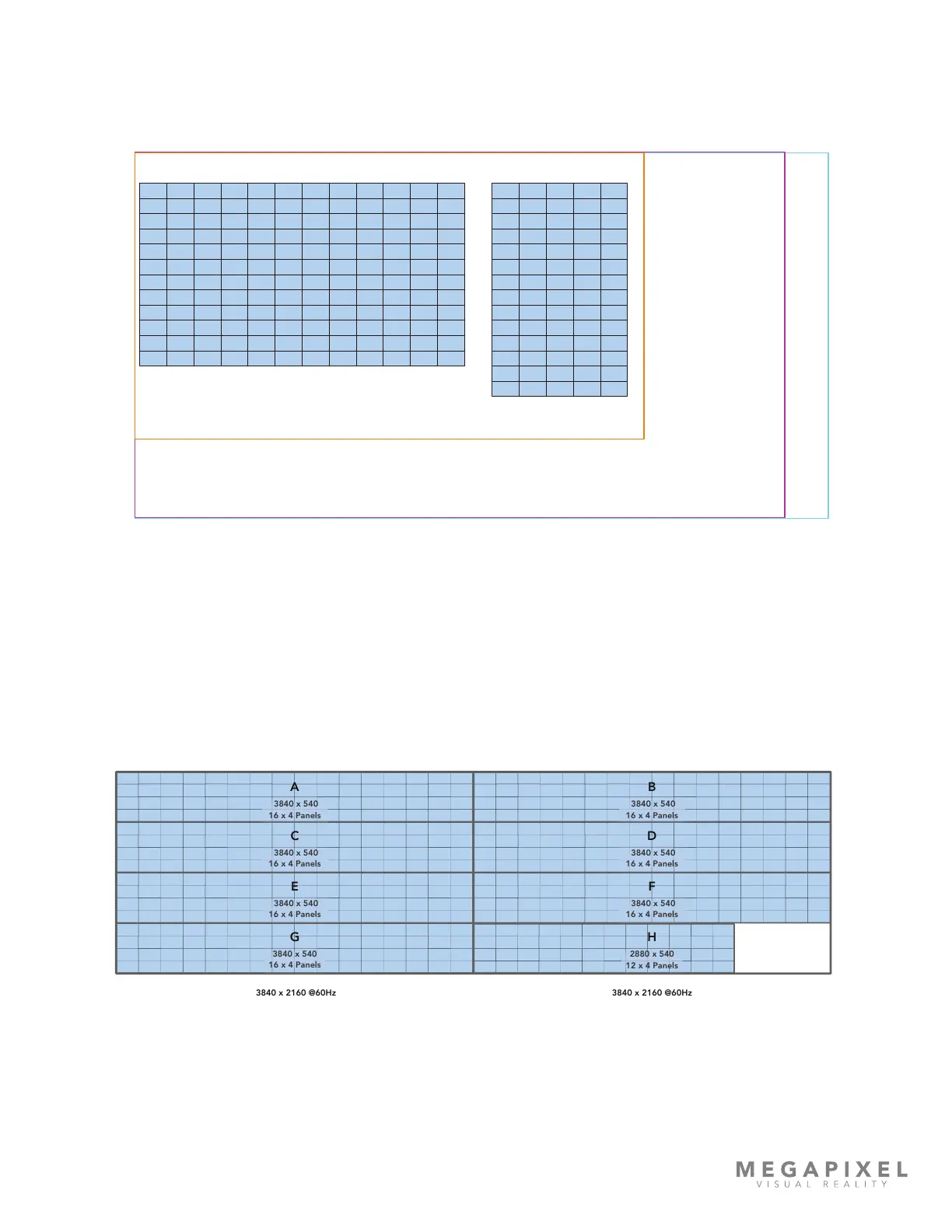 A
3840 x 540
16 x 4 Panels

B
3840 x 540
16 x 4 Panels

C
3840 x 540
16 x 4 Panels

D
3840 x 540
16 x 4 Panels

E
3840 x 540
16 x 4 Panels

F
3840 x 540
16 x 4 Panels

G
3840 x 540
16 x 4 Panels

H
2880 x 540
12 x 4 Panels

3840 x 2160 @60Hz

3840 x 2160 @60Hz

MEGAPIXEL
VISUAL REALITY